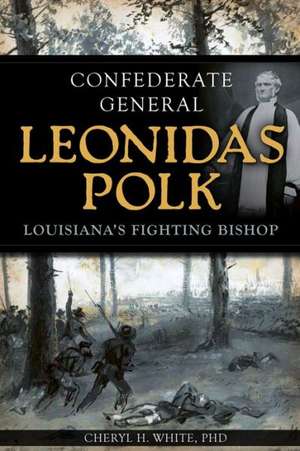 CONFEDERATE GENERAL
LEONIDAS POLK
LOUISIANA'S FIGHTING BISHOP

CHERYL H. WHITE, PHD